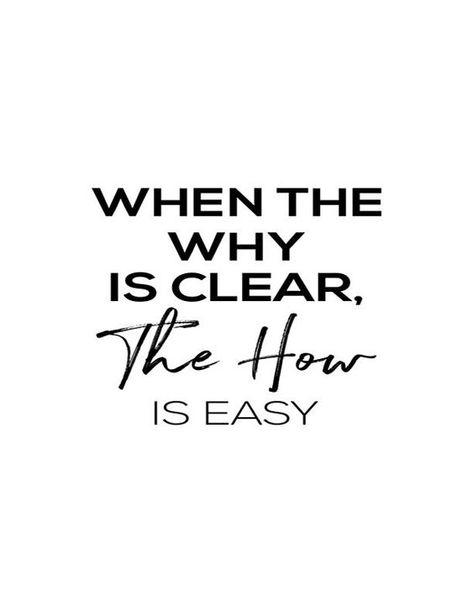 WHEN THE
WHY
IS CLEAR,
The How
IS EASY